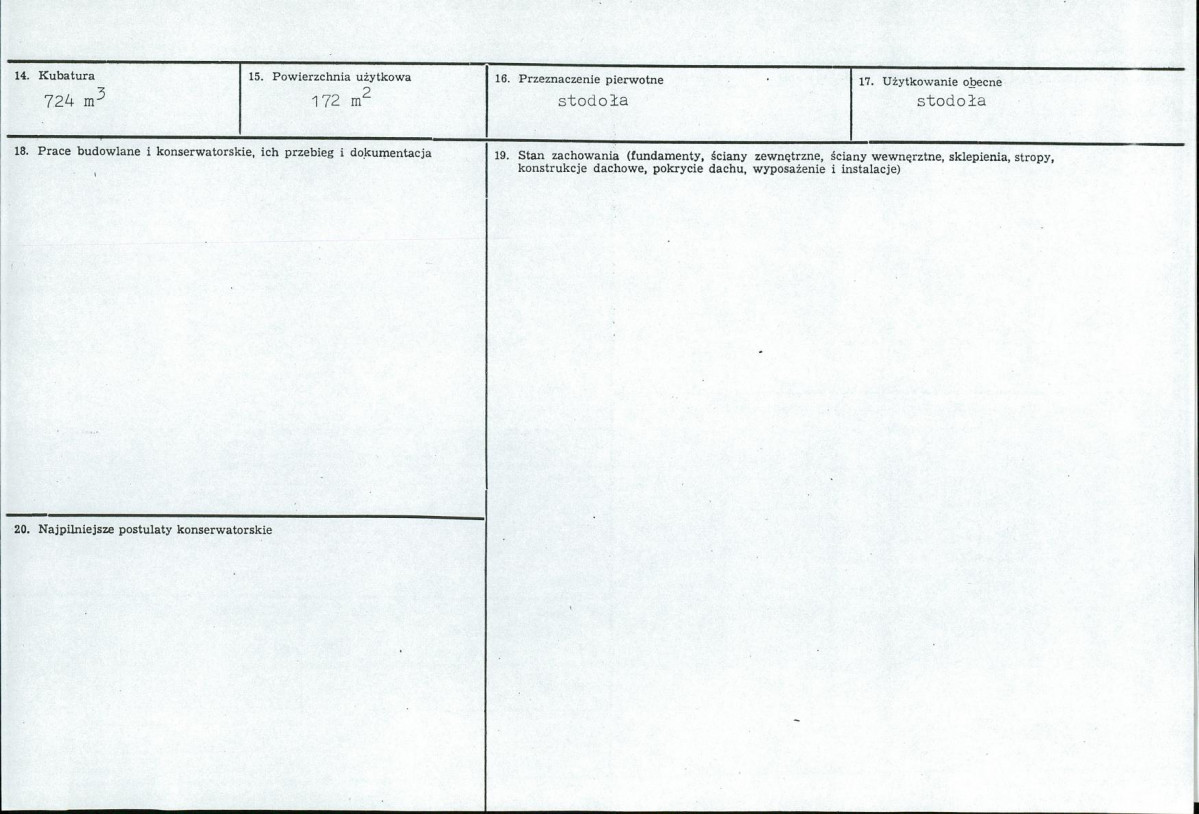 14. Kubatura
724 $m^3$

15. Powierzchnia użytkowa
172 $m^2$

16. Przeznaczenie pierwotne
stodoła

17. Użytkowanie obecne
stodoła

18. Prace budowlane i konserwatorskie, ich przebieg i dokumentacja

19. Stan zachowania (fundamenty, ściany zewnętrzne, ściany wewnętrzne, sklepienia, stropy, konstrukcje dachowe, pokrycie dachu, wyposażenie i instalacje)

20. Najpilniejsze postulaty konserwatorskie